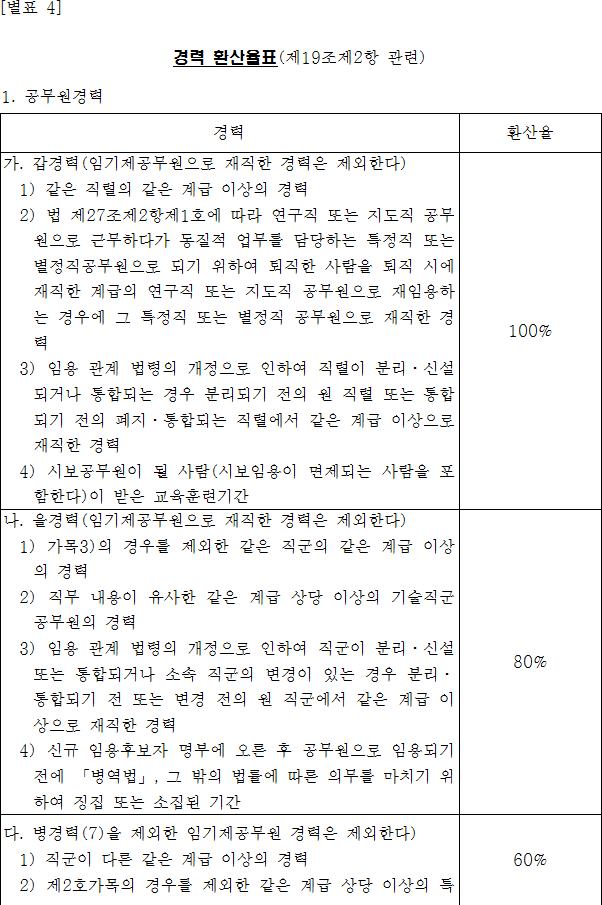 [별표 4]

경력 환산율표(제19조제2항 관련)

1. 공무원경력

| 경력 | 환산율 |
|---|---|
| 가. 갑경력(임기제공무원으로 재직한 경력은 제외한다)<br>1) 같은 직렬의 같은 계급 이상의 경력<br>2) 법 제27조제2항제1호에 따라 연구직 또는 지도직 공무원으로 근무하다가 동질적 업무를 담당하는 특정직 또는 별정직공무원으로 되기 위하여 퇴직한 사람을 퇴직 시에 재직한 계급의 연구직 또는 지도직 공무원으로 재임용하는 경우에 그 특정직 또는 별정직 공무원으로 재직한 경력<br>3) 임용 관계 법령의 개정으로 인하여 직렬이 분리·신설되거나 통합되는 경우 분리되기 전의 원 직렬 또는 통합되기 전의 폐지·통합되는 직렬에서 같은 계급 이상으로 재직한 경력<br>4) 시보공무원이 될 사람(시보임용이 면제되는 사람을 포함한다)이 받은 교육훈련기간 | 100% |
| 나. 을경력(임기제공무원으로 재직한 경력은 제외한다)<br>1) 가목3)의 경우를 제외한 같은 직군의 같은 계급 이상의 경력<br>2) 직무 내용이 유사한 같은 계급 상당 이상의 기술직군 공무원의 경력<br>3) 임용 관계 법령의 개정으로 인하여 직군이 분리·신설 또는 통합되거나 소속 직군의 변경이 있는 경우 분리·통합되기 전 또는 변경 전의 원 직군에서 같은 계급 이상으로 재직한 경력<br>4) 신규 임용후보자 명부에 오른 후 공무원으로 임용되기 전에 「병역법」, 그 밖의 법률에 따른 의무를 마치기 위하여 징집 또는 소집된 기간 | 80% |
| 다. 병경력(7)을 제외한 임기제공무원 경력은 제외한다)<br>1) 직군이 다른 같은 계급 이상의 경력<br>2) 제2호가목의 경우를 제외한 같은 계급 상당 이상의 특 | 60% |